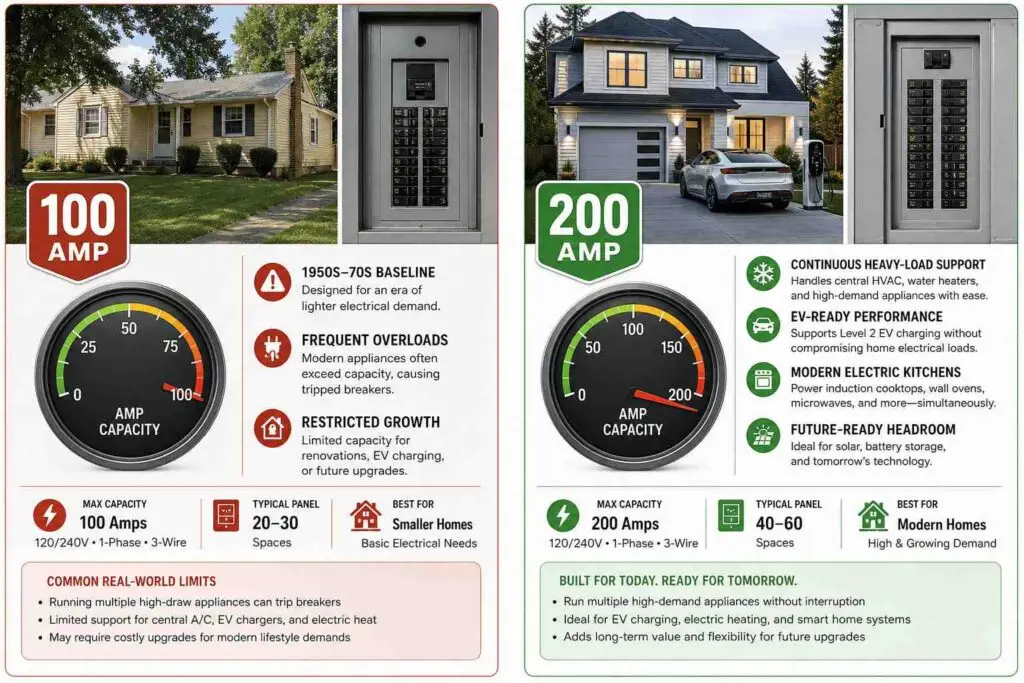 100 AMP

0
25
50
75
100
AMP CAPACITY

1950S–70S BASELINE
Designed for an era of lighter electrical demand.

FREQUENT OVERLOADS
Modern appliances often exceed capacity, causing tripped breakers.

RESTRICTED GROWTH
Limited capacity for renovations, EV charging, or future upgrades.

MAX CAPACITY
100 Amps
120/240V • 1-Phase • 3-Wire

TYPICAL PANEL
20–30
Spaces

BEST FOR
Smaller Homes
Basic Electrical Needs

COMMON REAL-WORLD LIMITS
• Running multiple high-draw appliances can trip breakers
• Limited support for central A/C, EV chargers, and electric heat
• May require costly upgrades for modern lifestyle demands

200 AMP

0
50
100
150
200
AMP CAPACITY

CONTINUOUS HEAVY-LOAD SUPPORT
Handles central HVAC, water heaters, and high-demand appliances with ease.

EV-READY PERFORMANCE
Supports Level 2 EV charging without compromising home electrical loads.

MODERN ELECTRIC KITCHENS
Power induction cooktops, wall ovens, microwaves, and more—simultaneously.

FUTURE-READY HEADROOM
Ideal for solar, battery storage, and tomorrow's technology.

MAX CAPACITY
200 Amps
120/240V • 1-Phase • 3-Wire

TYPICAL PANEL
40–60
Spaces

BEST FOR
Modern Homes
High & Growing Demand

BUILT FOR TODAY. READY FOR TOMORROW.
• Run multiple high-demand appliances without interruption
• Ideal for EV charging, electric heating, and smart home systems
• Adds long-term value and flexibility for future upgrades